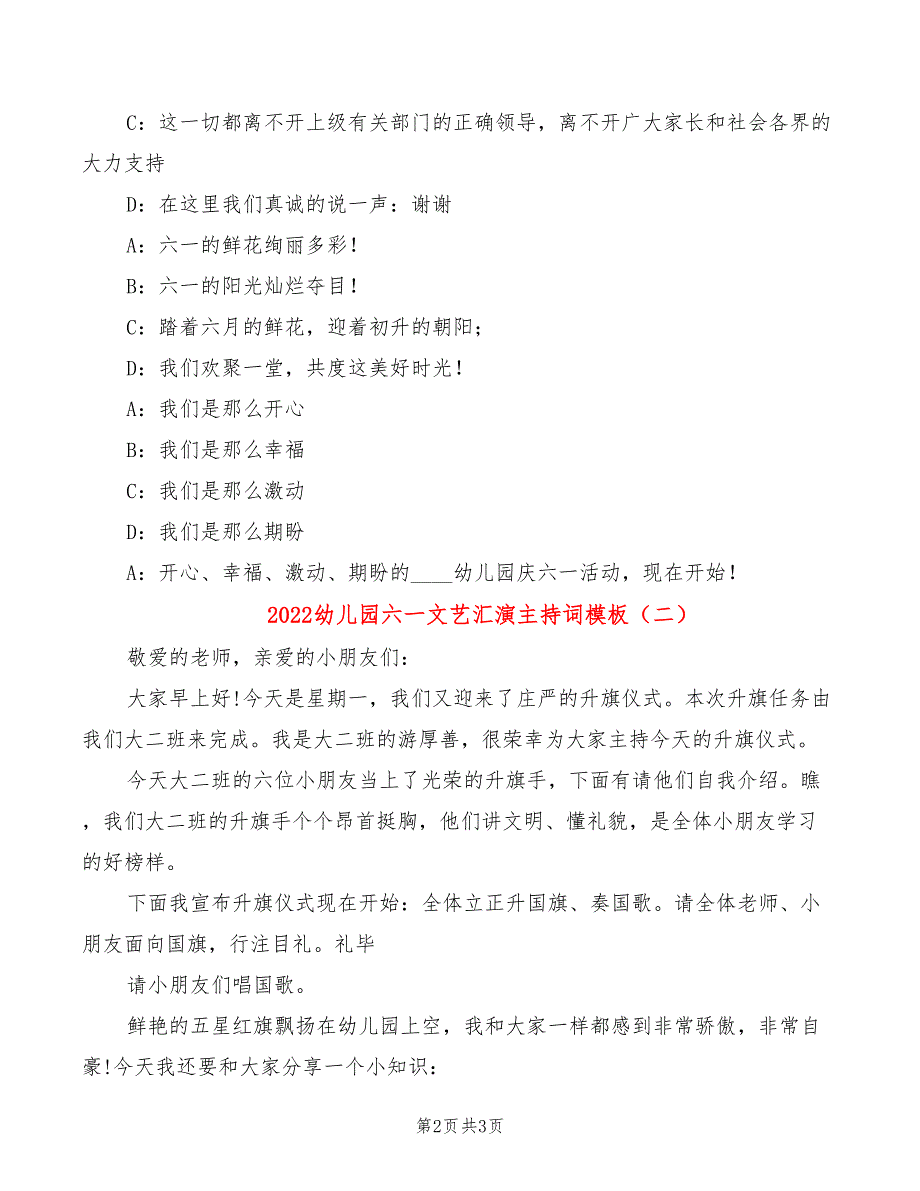 C：这一切都离不开上级有关部门的正确领导，离不开广大家长和社会各界的大力支持

D：在这里我们真诚的说一声：谢谢

A：六一的鲜花绚丽多彩！

B：六一的阳光灿烂夺目！

C：踏着六月的鲜花，迎着初升的朝阳；

D：我们欢聚一堂，共度这美好时光！

A：我们是那么开心

B：我们是那么幸福

C：我们是那么激动

D：我们是那么期盼

A：开心、幸福、激动、期盼的____幼儿园庆六一活动，现在开始！

2022幼儿园六一文艺汇演主持词模板（二）

敬爱的老师，亲爱的小朋友们：

大家早上好!今天是星期一，我们又迎来了庄严的升旗仪式。本次升旗任务由我们大二班来完成。我是大二班的游厚善，很荣幸为大家主持今天的升旗仪式。

今天大二班的六位小朋友当上了光荣的升旗手，下面有请他们自我介绍。瞧，我们大二班的升旗手个个昂首挺胸，他们讲文明、懂礼貌，是全体小朋友学习的好榜样。

下面我宣布升旗仪式现在开始：全体立正升国旗、奏国歌。请全体老师、小朋友面向国旗，行注目礼。礼毕

请小朋友们唱国歌。

鲜艳的五星红旗飘扬在幼儿园上空，我和大家一样都感到非常骄傲，非常自豪!今天我还要和大家分享一个小知识：

第2页 共3页